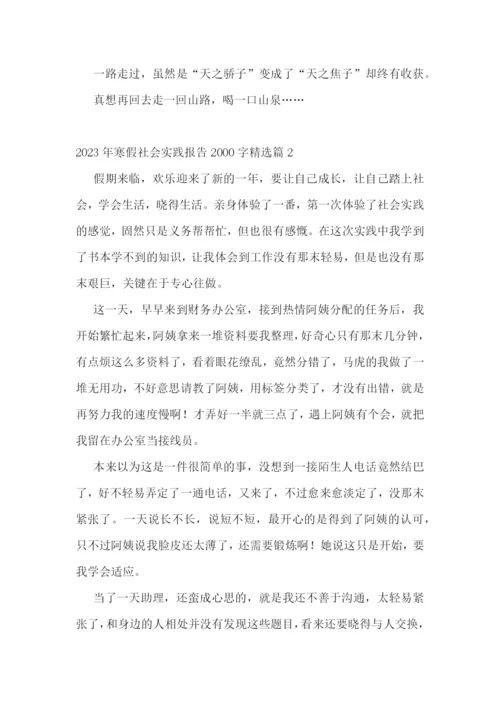 一路走过，虽然是“天之骄子”变成了“天之焦子”却终有收获。

真想再回去走一回山路，喝一口山泉……

2023 年寒假社会实践报告 2000 字精选篇 2

假期来临，欢乐迎来了新的一年，要让自己成长，让自己踏上社会，学会生活，晓得生活。亲身体验了一番，第一次体验了社会实践的感觉，固然只是义务帮帮忙，但也很有感慨。在这次实践中我学到了书本学不到的知识，让我体会到工作没有那末轻易，但是也没有那末艰巨，关键在于专心往做。

这一天，早早来到财务办公室，接到热情阿姨分配的任务后，我开始繁忙起来，阿姨拿来一堆资料要我整理，好奇心只有那末几分钟，有点烦这么多资料了，看着眼花缭乱，竟然分错了，马虎的我做了一堆无用功，不好意思请教了阿姨，用标签分类了，才没有出错，就是再努力我的速度慢啊！才弄好一半就三点了，遇上阿姨有个会，就把我留在办公室当接线员。

本来以为这是一件很简单的事，没想到一接陌生人电话竟然结巴了，好不轻易弄定了一通电话，又来了，不过愈来愈淡定了，没那末紧张了。一天说长不长，说短不短，最开心的是得到了阿姨的认可，只不过阿姨说我脸皮还太薄了，还需要锻炼啊！她说这只是开始，要我学会适应。

当了一天助理，还蛮成心思的，就是我还不善于沟通，太轻易紧张了，和身边的人相处并没有发现这些题目，看来还要晓得与人交换，